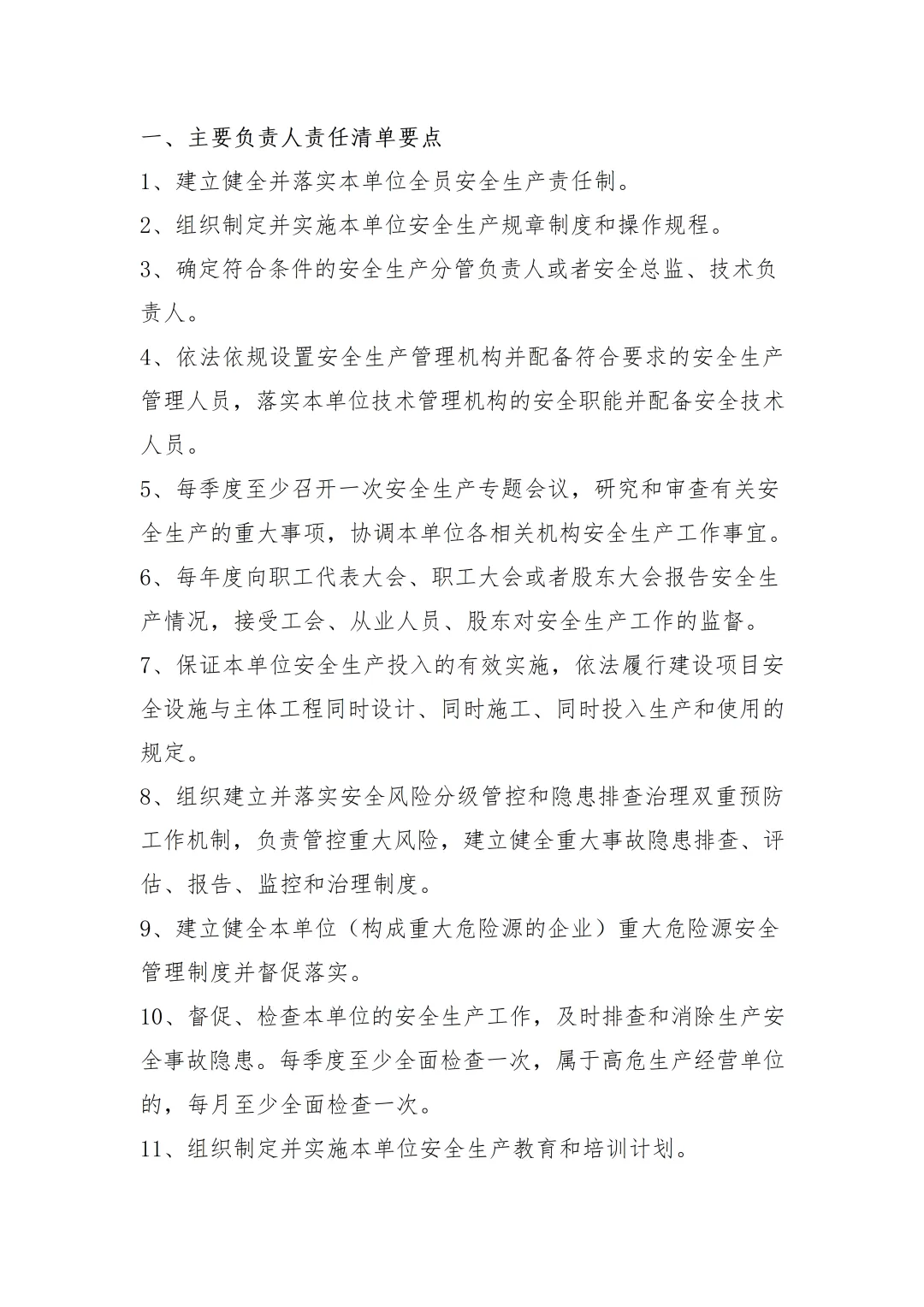 一、主要负责人责任清单要点

1、建立健全并落实本单位全员安全生产责任制。

2、组织制定并实施本单位安全生产规章制度和操作规程。

3、确定符合条件的安全生产分管负责人或者安全总监、技术负责人。

4、依法依规设置安全生产管理机构并配备符合要求的安全生产管理人员，落实本单位技术管理机构的安全职能并配备安全技术人员。

5、每季度至少召开一次安全生产专题会议，研究和审查有关安全生产的重大事项，协调本单位各相关机构安全生产工作事宜。

6、每年度向职工代表大会、职工大会或者股东大会报告安全生产情况，接受工会、从业人员、股东对安全生产工作的监督。

7、保证本单位安全生产投入的有效实施，依法履行建设项目安全设施与主体工程同时设计、同时施工、同时投入生产和使用的规定。

8、组织建立并落实安全风险分级管控和隐患排查治理双重预防工作机制，负责管控重大风险，建立健全重大事故隐患排查、评估、报告、监控和治理制度。

9、建立健全本单位（构成重大危险源的企业）重大危险源安全管理制度并督促落实。

10、督促、检查本单位的安全生产工作，及时排查和消除生产安全事故隐患。每季度至少全面检查一次，属于高危生产经营单位的，每月至少全面检查一次。

11、组织制定并实施本单位安全生产教育和培训计划。